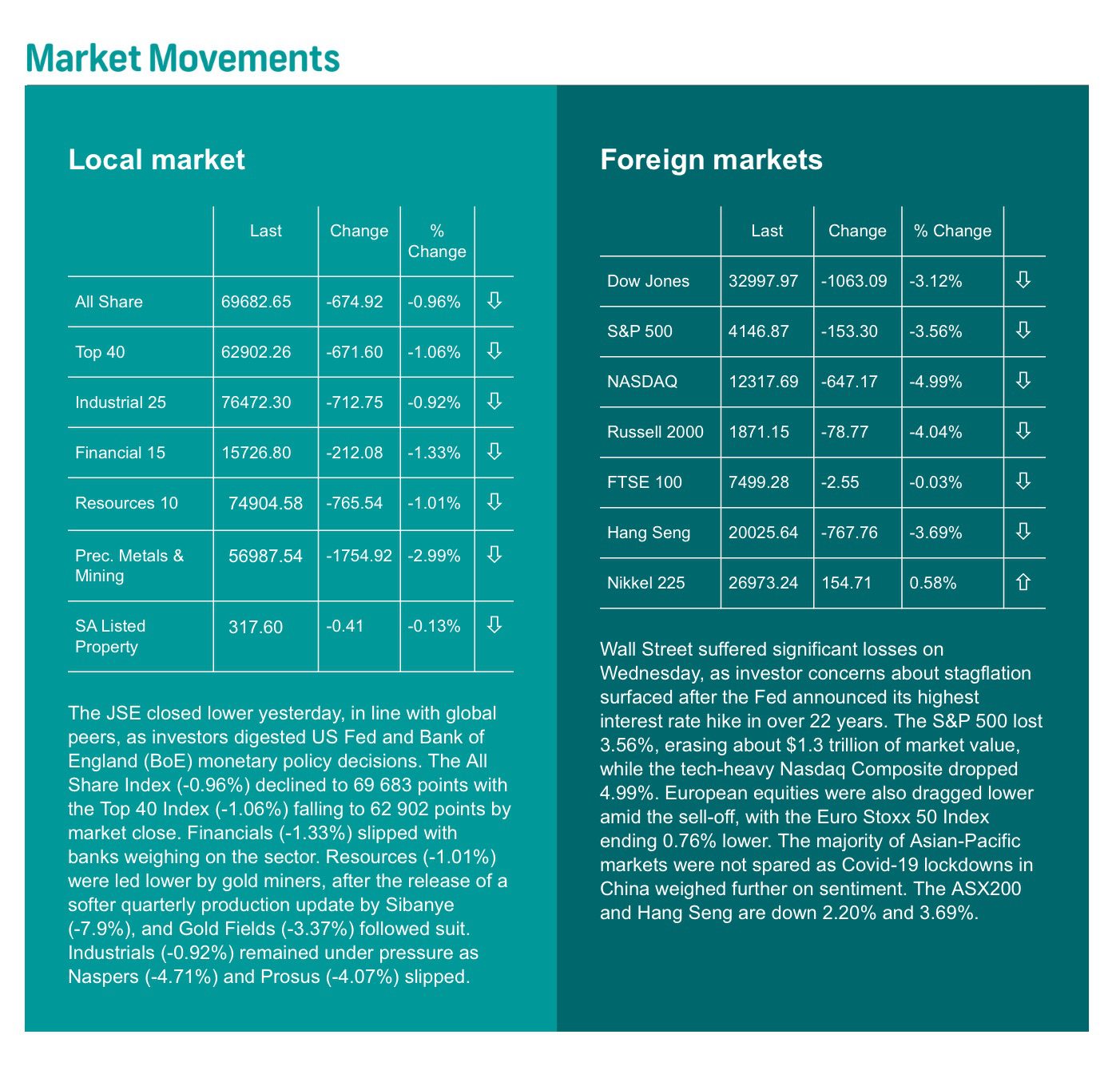 Market Movements

Local market

| | Last | Change | % Change | |
|---|---|---|---|---|
| All Share | 69682.65 | -674.92 | -0.96% | ⇩ |
| Top 40 | 62902.26 | -671.60 | -1.06% | ⇩ |
| Industrial 25 | 76472.30 | -712.75 | -0.92% | ⇩ |
| Financial 15 | 15726.80 | -212.08 | -1.33% | ⇩ |
| Resources 10 | 74904.58 | -765.54 | -1.01% | ⇩ |
| Prec. Metals & Mining | 56987.54 | -1754.92 | -2.99% | ⇩ |
| SA Listed Property | 317.60 | -0.41 | -0.13% | ⇩ |

The JSE closed lower yesterday, in line with global peers, as investors digested US Fed and Bank of England (BoE) monetary policy decisions. The All Share Index (-0.96%) declined to 69 683 points with the Top 40 Index (-1.06%) falling to 62 902 points by market close. Financials (-1.33%) slipped with banks weighing on the sector. Resources (-1.01%) were led lower by gold miners, after the release of a softer quarterly production update by Sibanye (-7.9%), and Gold Fields (-3.37%) followed suit. Industrials (-0.92%) remained under pressure as Naspers (-4.71%) and Prosus (-4.07%) slipped.

Foreign markets

| | Last | Change | % Change | |
|---|---|---|---|---|
| Dow Jones | 32997.97 | -1063.09 | -3.12% | ⇩ |
| S&P 500 | 4146.87 | -153.30 | -3.56% | ⇩ |
| NASDAQ | 12317.69 | -647.17 | -4.99% | ⇩ |
| Russell 2000 | 1871.15 | -78.77 | -4.04% | ⇩ |
| FTSE 100 | 7499.28 | -2.55 | -0.03% | ⇩ |
| Hang Seng | 20025.64 | -767.76 | -3.69% | ⇩ |
| Nikkel 225 | 26973.24 | 154.71 | 0.58% | ⇧ |

Wall Street suffered significant losses on Wednesday, as investor concerns about stagflation surfaced after the Fed announced its highest interest rate hike in over 22 years. The S&P 500 lost 3.56%, erasing about $1.3 trillion of market value, while the tech-heavy Nasdaq Composite dropped 4.99%. European equities were also dragged lower amid the sell-off, with the Euro Stoxx 50 Index ending 0.76% lower. The majority of Asian-Pacific markets were not spared as Covid-19 lockdowns in China weighed further on sentiment. The ASX200 and Hang Seng are down 2.20% and 3.69%.